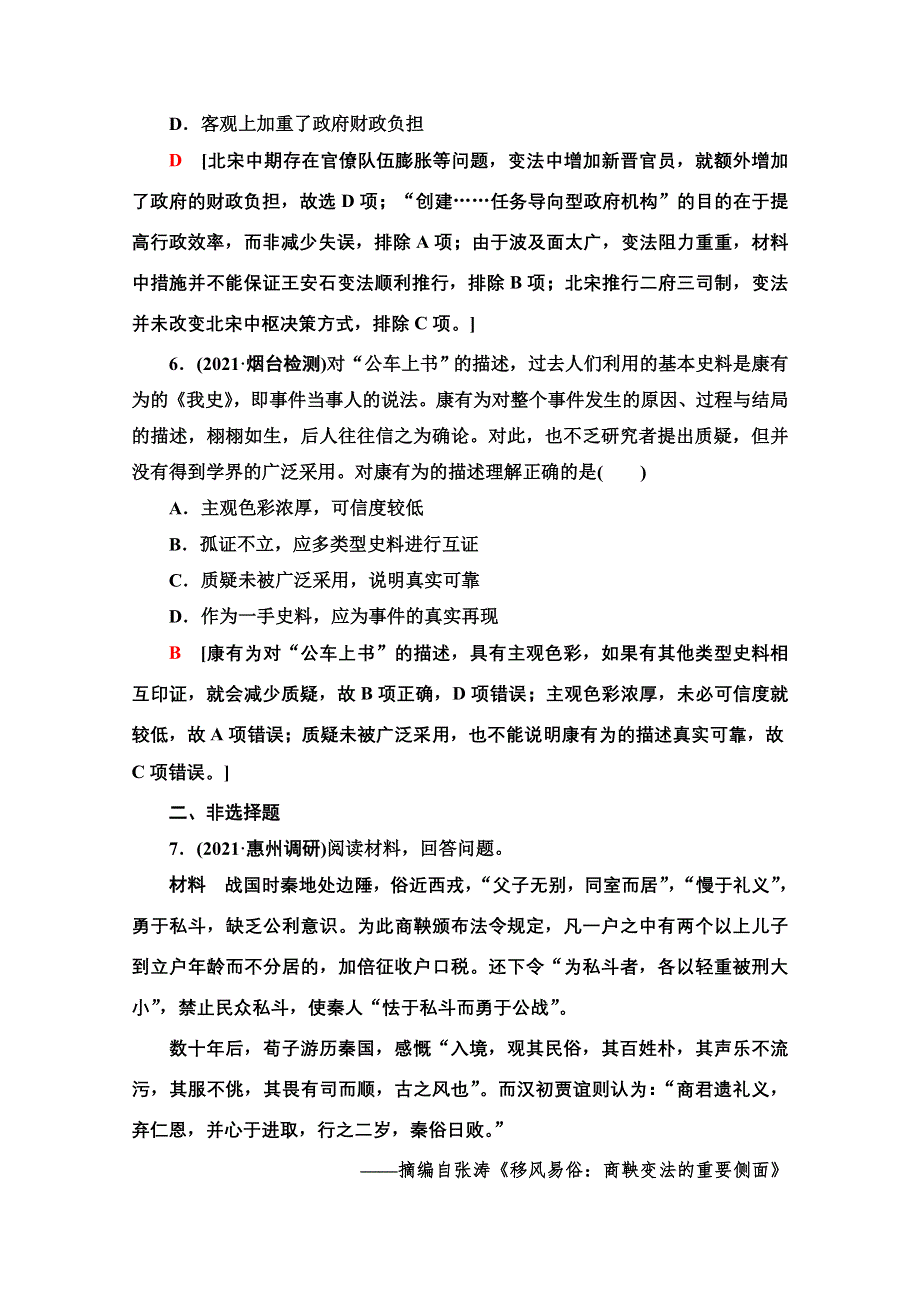 D．客观上加重了政府财政负担

D　[北宋中期存在官僚队伍膨胀等问题，变法中增加新晋官员，就额外增加了政府的财政负担，故选 D 项；“创建……任务导向型政府机构”的目的在于提高行政效率，而非减少失误，排除 A 项；由于波及面太广，变法阻力重重，材料中措施并不能保证王安石变法顺利推行，排除 B 项；北宋推行二府三司制，变法并未改变北宋中枢决策方式，排除 C 项。]

6．(2021·烟台检测)对“公车上书”的描述，过去人们利用的基本史料是康有为的《我史》，即事件当事人的说法。康有为对整个事件发生的原因、过程与结局的描述，栩栩如生，后人往往信之为确论。对此，也不乏研究者提出质疑，但并没有得到学界的广泛采用。对康有为的描述理解正确的是(　　)

A．主观色彩浓厚，可信度较低

B．孤证不立，应多类型史料进行互证

C．质疑未被广泛采用，说明真实可靠

D．作为一手史料，应为事件的真实再现

B　[康有为对“公车上书”的描述，具有主观色彩，如果有其他类型史料相互印证，就会减少质疑，故 B 项正确，D 项错误；主观色彩浓厚，未必可信度就较低，故 A 项错误；质疑未被广泛采用，也不能说明康有为的描述真实可靠，故 C 项错误。]

二、非选择题

7．(2021·惠州调研)阅读材料，回答问题。

材料　战国时秦地处边陲，俗近西戎，“父子无别，同室而居”，“慢于礼义”，勇于私斗，缺乏公利意识。为此商鞅颁布法令规定，凡一户之中有两个以上儿子到立户年龄而不分居的，加倍征收户口税。还下令“为私斗者，各以轻重被刑大小”，禁止民众私斗，使秦人“怯于私斗而勇于公战”。

数十年后，荀子游历秦国，感慨“入境，观其民俗，其百姓朴，其声乐不流污，其服不佻，其畏有司而顺，古之风也”。而汉初贾谊则认为：“商君遗礼义，弃仁恩，并心于进取，行之二岁，秦俗日败。”

——摘编自张涛《移风易俗：商鞅变法的重要侧面》